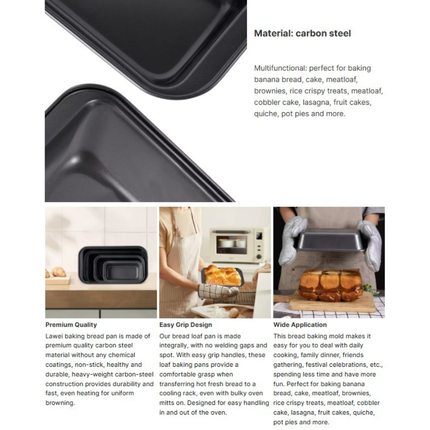 Material: carbon steel

Multifunctional: perfect for baking banana bread, cake, meatloaf, brownies, rice crispy treats, meatloaf, cobbler cake, lasagna, fruit cakes, quiche, pot pies and more.

Premium Quality

Lawei baking bread pan is made of premium quality carbon steel material without any chemical coatings, non-stick, healthy and durable, heavy-weight carbon-steel construction provides durability and fast, even heating for uniform browning.

Easy Grip Design

Our bread loaf pan is made integrally, with no welding gaps and spot. With easy grip handles, these loaf baking pans provide a comfortable grasp when transferring hot fresh bread to a cooling rack, even with bulky oven mitts on. Designed for easy handling in and out of the oven.

Wide Application

This bread baking mold makes it easy for you to deal with daily cooking, family dinner, friends gathering, festival celebrations, etc., spending less time and have more fun. Perfect for baking banana bread, cake, meatloaf, brownies, rice crispy treats, meatloaf, cobbler cake, lasagna, fruit cakes, quiche, pot pies and more.